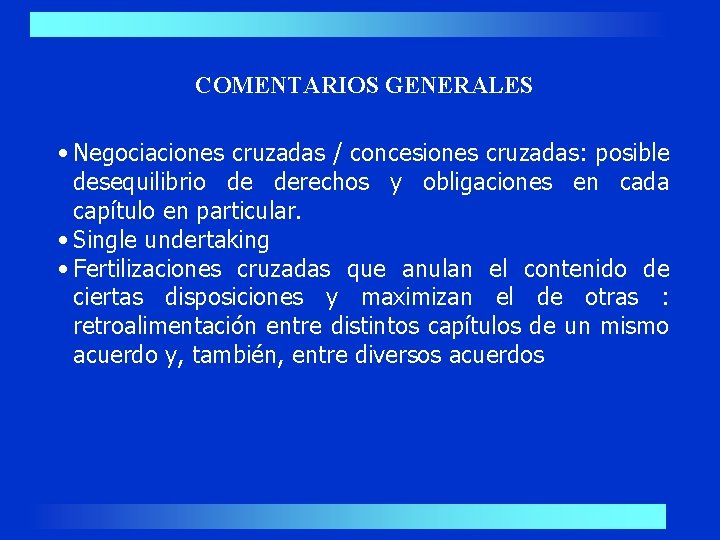 COMENTARIOS GENERALES

• Negociaciones cruzadas / concesiones cruzadas: posible desequilibrio de derechos y obligaciones en cada capítulo en particular.
• Single undertaking
• Fertilizaciones cruzadas que anulan el contenido de ciertas disposiciones y maximizan el de otras : retroalimentación entre distintos capítulos de un mismo acuerdo y, también, entre diversos acuerdos